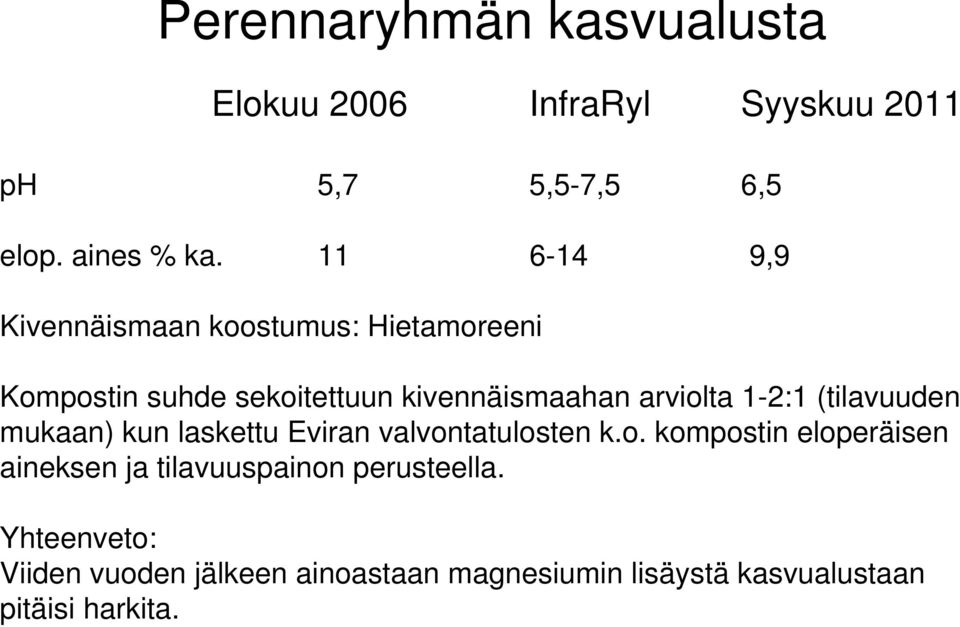 Perennaryhmän kasvualusta

| | Elokuu 2006 | InfraRyl | Syyskuu 2011 |
|---|---|---|---|
| pH | 5,7 | 5,5-7,5 | 6,5 |
| elop. aines % ka. | 11 | 6-14 | 9,9 |

Kivennäismaan koostumus: Hietamoreeni

Kompostin suhde sekoitettuun kivennäismaahan arviolta 1-2:1 (tilavuuden mukaan) kun laskettu Eviran valvontatulosten k.o. kompostin eloperäisen aineksen ja tilavuuspainon perusteella.

Yhteenveto:
Viiden vuoden jälkeen ainoastaan magnesiumin lisäystä kasvualustaan pitäisi harkita.